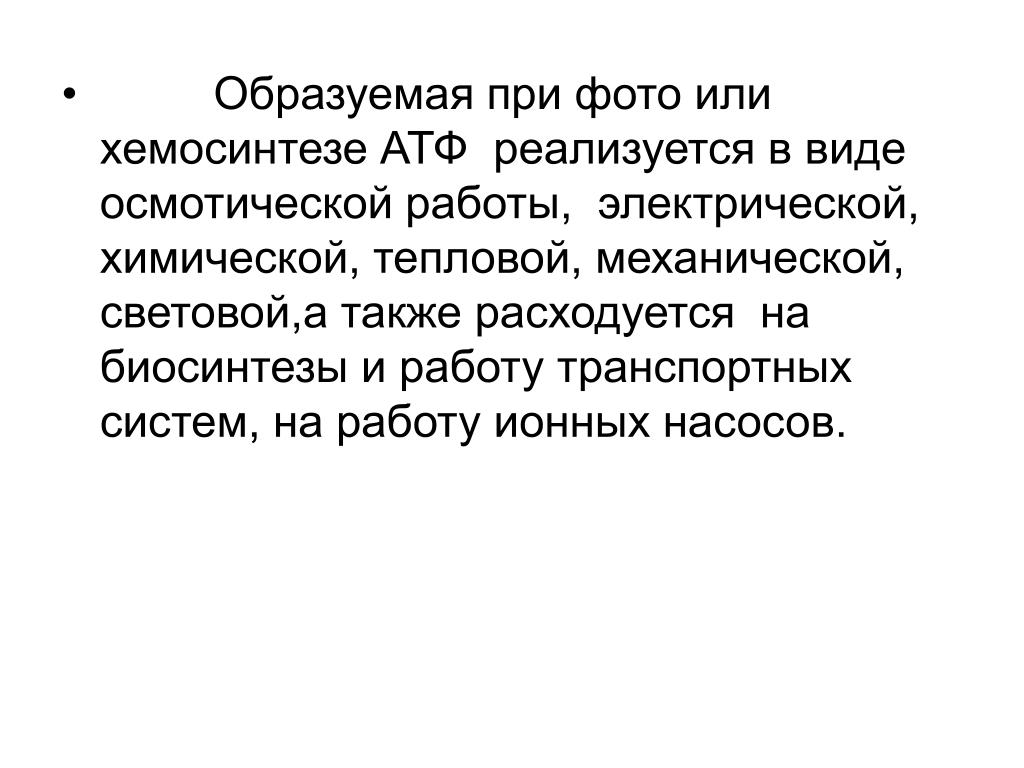 • Образуемая при фото или хемосинтезе АТФ реализуется в виде осмотической работы, электрической, химической, тепловой, механической, световой,а также расходуется на биосинтезы и работу транспортных систем, на работу ионных насосов.